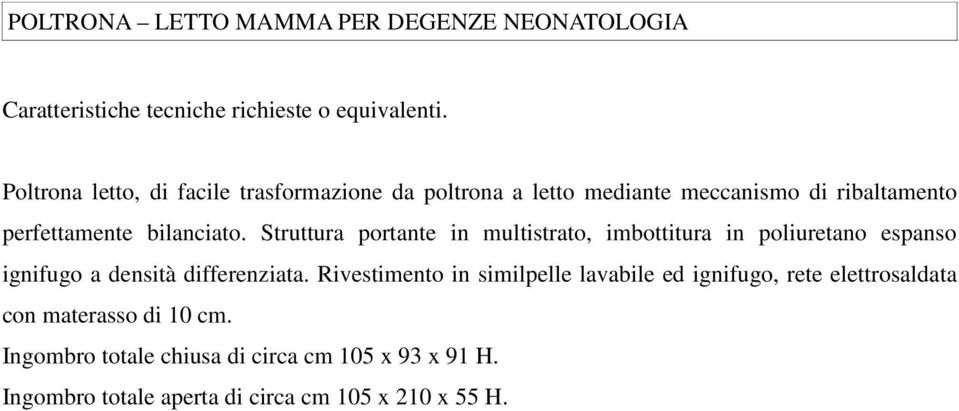 POLTRONA – LETTO MAMMA PER DEGENZE NEONATOLOGIA

Caratteristiche tecniche richieste o equivalenti.

Poltrona letto, di facile trasformazione da poltrona a letto mediante meccanismo di ribaltamento perfettamente bilanciato. Struttura portante in multistrato, imbottitura in poliuretano espanso ignifugo a densità differenziata. Rivestimento in similpelle lavabile ed ignifugo, rete elettrosaldata con materasso di 10 cm.
Ingombro totale chiusa di circa cm 105 x 93 x 91 H.
Ingombro totale aperta di circa cm 105 x 210 x 55 H.